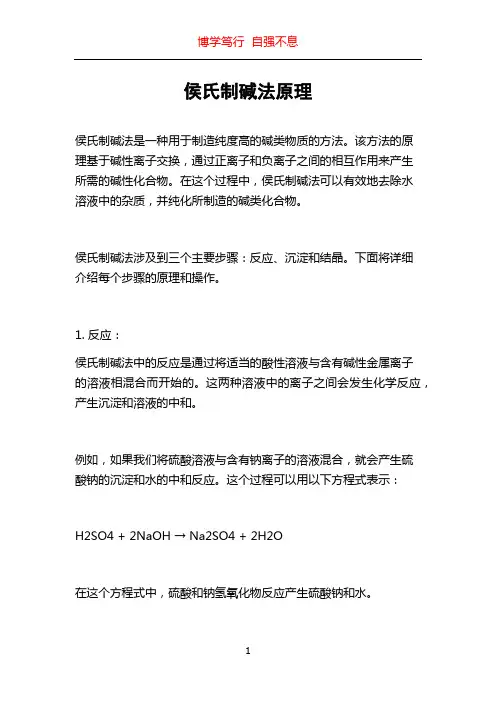 博学笃行 自强不息

侯氏制碱法原理

侯氏制碱法是一种用于制造纯度高的碱类物质的方法。该方法的原理基于碱性离子交换，通过正离子和负离子之间的相互作用来产生所需的碱性化合物。在这个过程中，侯氏制碱法可以有效地去除水溶液中的杂质，并纯化所制造的碱类化合物。

侯氏制碱法涉及到三个主要步骤：反应、沉淀和结晶。下面将详细介绍每个步骤的原理和操作。

1. 反应：

侯氏制碱法中的反应是通过将适当的酸性溶液与含有碱性金属离子的溶液相混合而开始的。这两种溶液中的离子之间会发生化学反应，产生沉淀和溶液的中和。

例如，如果我们将硫酸溶液与含有钠离子的溶液混合，就会产生硫酸钠的沉淀和水的中和反应。这个过程可以用以下方程式表示：

H2SO4 + 2NaOH → Na2SO4 + 2H2O

在这个方程式中，硫酸和钠氢氧化物反应产生硫酸钠和水。

1